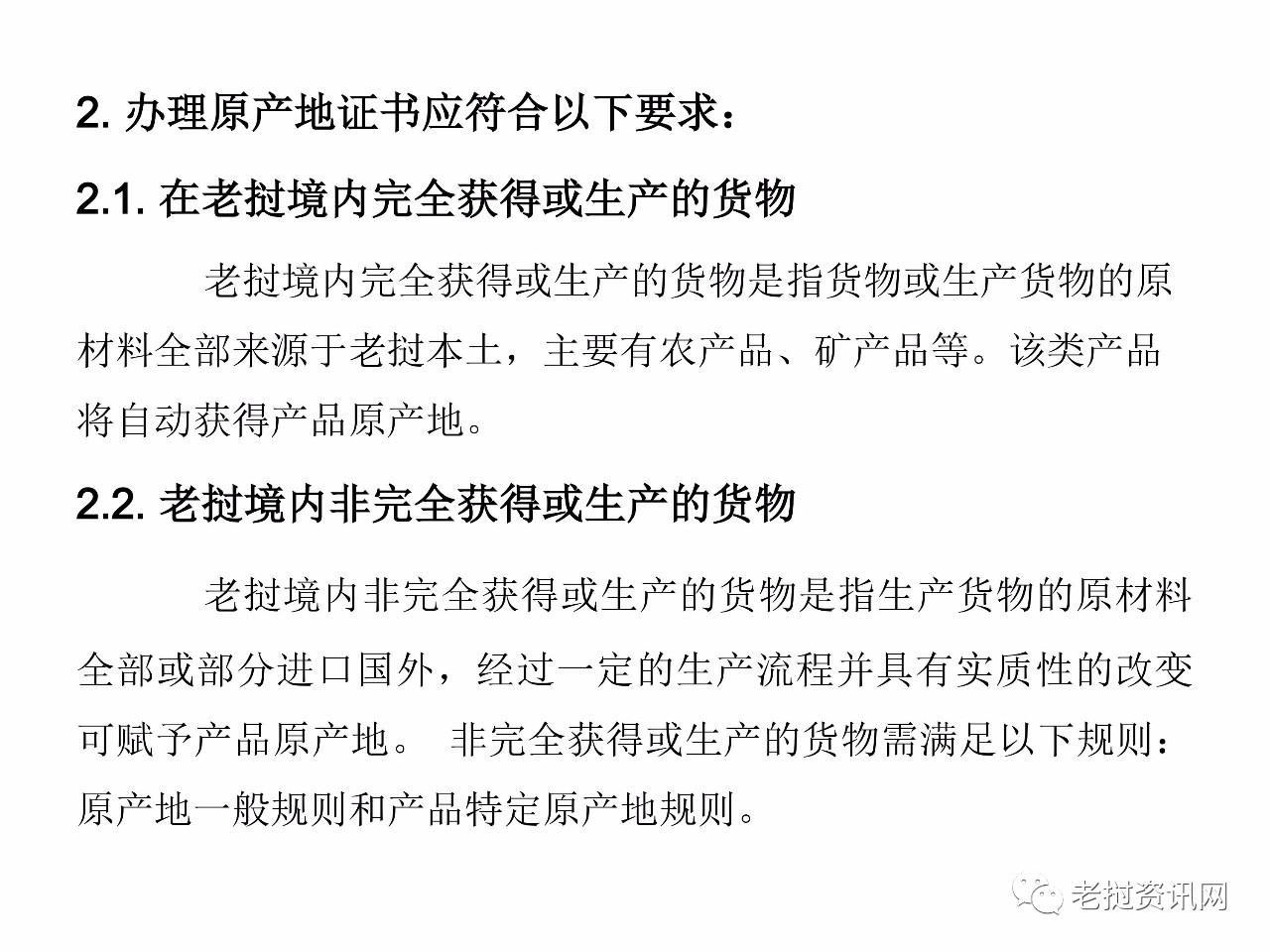 2. 办理原产地证书应符合以下要求：

2.1. 在老挝境内完全获得或生产的货物

老挝境内完全获得或生产的货物是指货物或生产货物的原材料全部来源于老挝本土，主要有农产品、矿产品等。该类产品将自动获得产品原产地。

2.2. 老挝境内非完全获得或生产的货物

老挝境内非完全获得或生产的货物是指生产货物的原材料全部或部分进口国外，经过一定的生产流程并具有实质性的改变可赋予产品原产地。 非完全获得或生产的货物需满足以下规则：原产地一般规则和产品特定原产地规则。

老挝资讯网